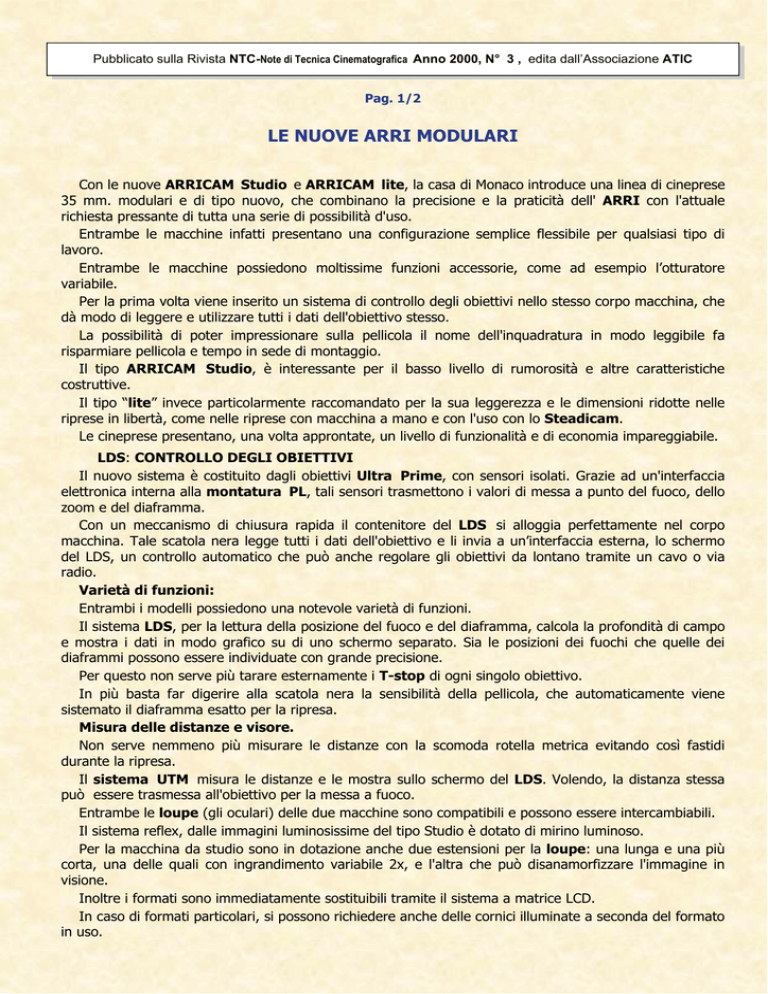 Pubblicato sulla Rivista NTC-Note di Tecnica Cinematografica Anno 2000, N° 3 , edita dall'Associazione ATIC

Pag. 1/2

LE NUOVE ARRI MODULARI

Con le nuove ARRICAM Studio e ARRICAM lite, la casa di Monaco introduce una linea di cineprese 35 mm. modulari e di tipo nuovo, che combinano la precisione e la praticità dell' ARRI con l'attuale richiesta pressante di tutta una serie di possibilità d'uso.

Entrambe le macchine infatti presentano una configurazione semplice flessibile per qualsiasi tipo di lavoro.

Entrambe le macchine possiedono moltissime funzioni accessorie, come ad esempio l'otturatore variabile.

Per la prima volta viene inserito un sistema di controllo degli obiettivi nello stesso corpo macchina, che dà modo di leggere e utilizzare tutti i dati dell'obiettivo stesso.

La possibilità di poter impressionare sulla pellicola il nome dell'inquadratura in modo leggibile fa risparmiare pellicola e tempo in sede di montaggio.

Il tipo ARRICAM Studio, è interessante per il basso livello di rumorosità e altre caratteristiche costruttive.

Il tipo "lite" invece particolarmente raccomandato per la sua leggerezza e le dimensioni ridotte nelle riprese in libertà, come nelle riprese con macchina a mano e con l'uso con lo Steadicam.

Le cineprese presentano, una volta approntate, un livello di funzionalità e di economia impareggiabile.

LDS: CONTROLLO DEGLI OBIETTIVI

Il nuovo sistema è costituito dagli obiettivi Ultra Prime, con sensori isolati. Grazie ad un'interfaccia elettronica interna alla montatura PL, tali sensori trasmettono i valori di messa a punto del fuoco, dello zoom e del diaframma.

Con un meccanismo di chiusura rapida il contenitore del LDS si alloggia perfettamente nel corpo macchina. Tale scatola nera legge tutti i dati dell'obiettivo e li invia a un'interfaccia esterna, lo schermo del LDS, un controllo automatico che può anche regolare gli obiettivi da lontano tramite un cavo o via radio.

Varietà di funzioni:

Entrambi i modelli possiedono una notevole varietà di funzioni.

Il sistema LDS, per la lettura della posizione del fuoco e del diaframma, calcola la profondità di campo e mostra i dati in modo grafico su di uno schermo separato. Sia le posizioni dei fuochi che quelle dei diaframmi possono essere individuate con grande precisione.

Per questo non serve più tarare esternamente i T-stop di ogni singolo obiettivo.

In più basta far digerire alla scatola nera la sensibilità della pellicola, che automaticamente viene sistemato il diaframma esatto per la ripresa.

Misura delle distanze e visore.

Non serve nemmeno più misurare le distanze con la scomoda rotella metrica evitando così fastidi durante la ripresa.

Il sistema UTM misura le distanze e le mostra sullo schermo del LDS. Volendo, la distanza stessa può essere trasmessa all'obiettivo per la messa a fuoco.

Entrambe le loupe (gli oculari) delle due macchine sono compatibili e possono essere intercambiabili.

Il sistema reflex, dalle immagini luminosissime del tipo Studio è dotato di mirino luminoso.

Per la macchina da studio sono in dotazione anche due estensioni per la loupe: una lunga e una più corta, una delle quali con ingrandimento variabile 2x, e l'altra che può disanamorfizzare l'immagine in visione.

Inoltre i formati sono immediatamente sostituibili tramite il sistema a matrice LCD.

In caso di formati particolari, si possono richiedere anche delle cornici illuminate a seconda del formato in uso.